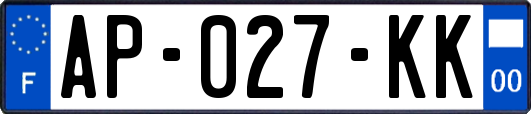 F
AP-027-KK
00